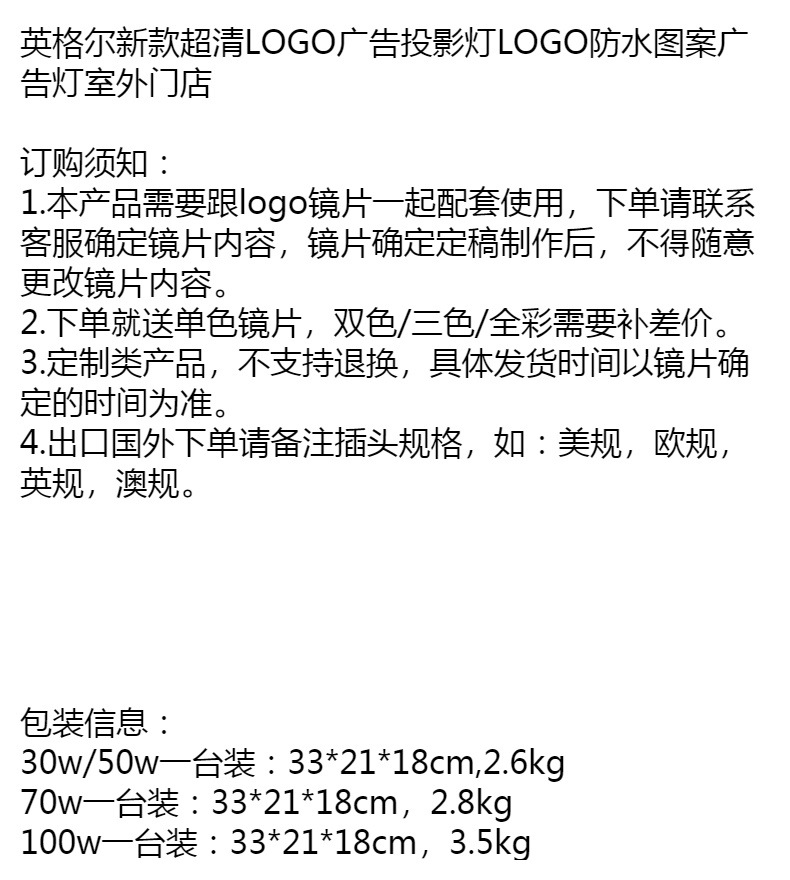 英格尔新款超清LOGO广告投影灯LOGO防水图案广告灯室外门店

订购须知：
1.本产品需要跟logo镜片一起配套使用，下单请联系客服确定镜片内容，镜片确定定稿制作后，不得随意更改镜片内容。
2.下单就送单色镜片，双色/三色/全彩需要补差价。
3.定制类产品，不支持退换，具体发货时间以镜片确定的时间为准。
4.出口国外下单请备注插头规格，如：美规，欧规，英规，澳规。

包装信息：
30w/50w一台装：33*21*18cm,2.6kg
70w一台装：33*21*18cm，2.8kg
100w一台装：33*21*18cm，3.5kg